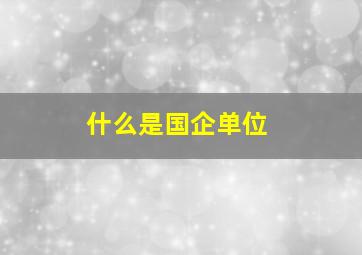 什么是国企单位